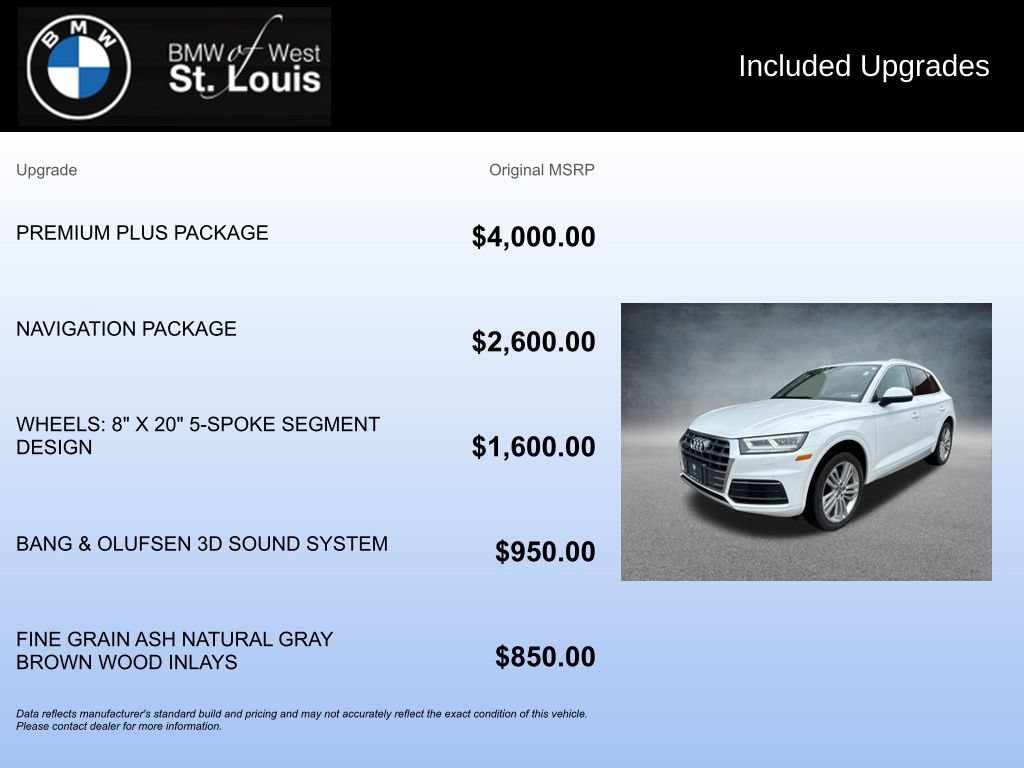 BMW

BMW of West St. Louis

Included Upgrades

| Upgrade | Original MSRP |
|---|---|
| PREMIUM PLUS PACKAGE | $4,000.00 |
| NAVIGATION PACKAGE | $2,600.00 |
| WHEELS: 8" X 20" 5-SPOKE SEGMENT DESIGN | $1,600.00 |
| BANG & OLUFSEN 3D SOUND SYSTEM | $950.00 |
| FINE GRAIN ASH NATURAL GRAY BROWN WOOD INLAYS | $850.00 |

Data reflects manufacturer's standard build and pricing and may not accurately reflect the exact condition of this vehicle. Please contact dealer for more information.